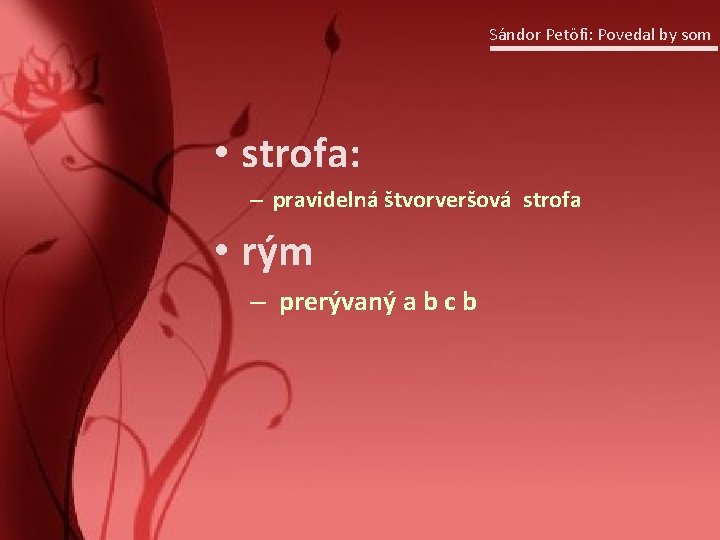 Sándor Petőfi: Povedal by som

• strofa:
– pravidelná štvorveršová strofa

• rým
– prerývaný a b c b